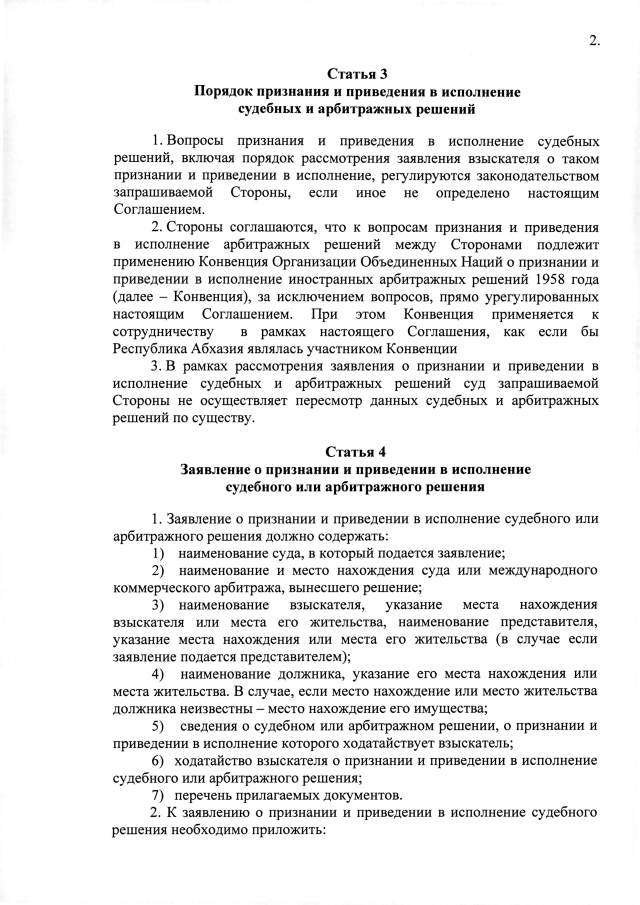 2.

Статья 3
Порядок признания и приведения в исполнение судебных и арбитражных решений

1. Вопросы признания и приведения в исполнение судебных решений, включая порядок рассмотрения заявления взыскателя о таком признании и приведении в исполнение, регулируются законодательством запрашиваемой Стороны, если иное не определено настоящим Соглашением.

2. Стороны соглашаются, что к вопросам признания и приведения в исполнение арбитражных решений между Сторонами подлежит применению Конвенция Организации Объединенных Наций о признании и приведении в исполнение иностранных арбитражных решений 1958 года (далее – Конвенция), за исключением вопросов, прямо урегулированных настоящим Соглашением. При этом Конвенция применяется к сотрудничеству в рамках настоящего Соглашения, как если бы Республика Абхазия являлась участником Конвенции

3. В рамках рассмотрения заявления о признании и приведении в исполнение судебных и арбитражных решений суд запрашиваемой Стороны не осуществляет пересмотр данных судебных и арбитражных решений по существу.

Статья 4
Заявление о признании и приведении в исполнение судебного или арбитражного решения

1. Заявление о признании и приведении в исполнение судебного или арбитражного решения должно содержать:

1) наименование суда, в который подается заявление;

2) наименование и место нахождения суда или международного коммерческого арбитража, вынесшего решение;

3) наименование взыскателя, указание места нахождения взыскателя или места его жительства, наименование представителя, указание места нахождения или места его жительства (в случае если заявление подается представителем);

4) наименование должника, указание его места нахождения или места жительства. В случае, если место нахождение или место жительства должника неизвестны – место нахождение его имущества;

5) сведения о судебном или арбитражном решении, о признании и приведении в исполнение которого ходатайствует взыскатель;

6) ходатайство взыскателя о признании и приведении в исполнение судебного или арбитражного решения;

7) перечень прилагаемых документов.

2. К заявлению о признании и приведении в исполнение судебного решения необходимо приложить: